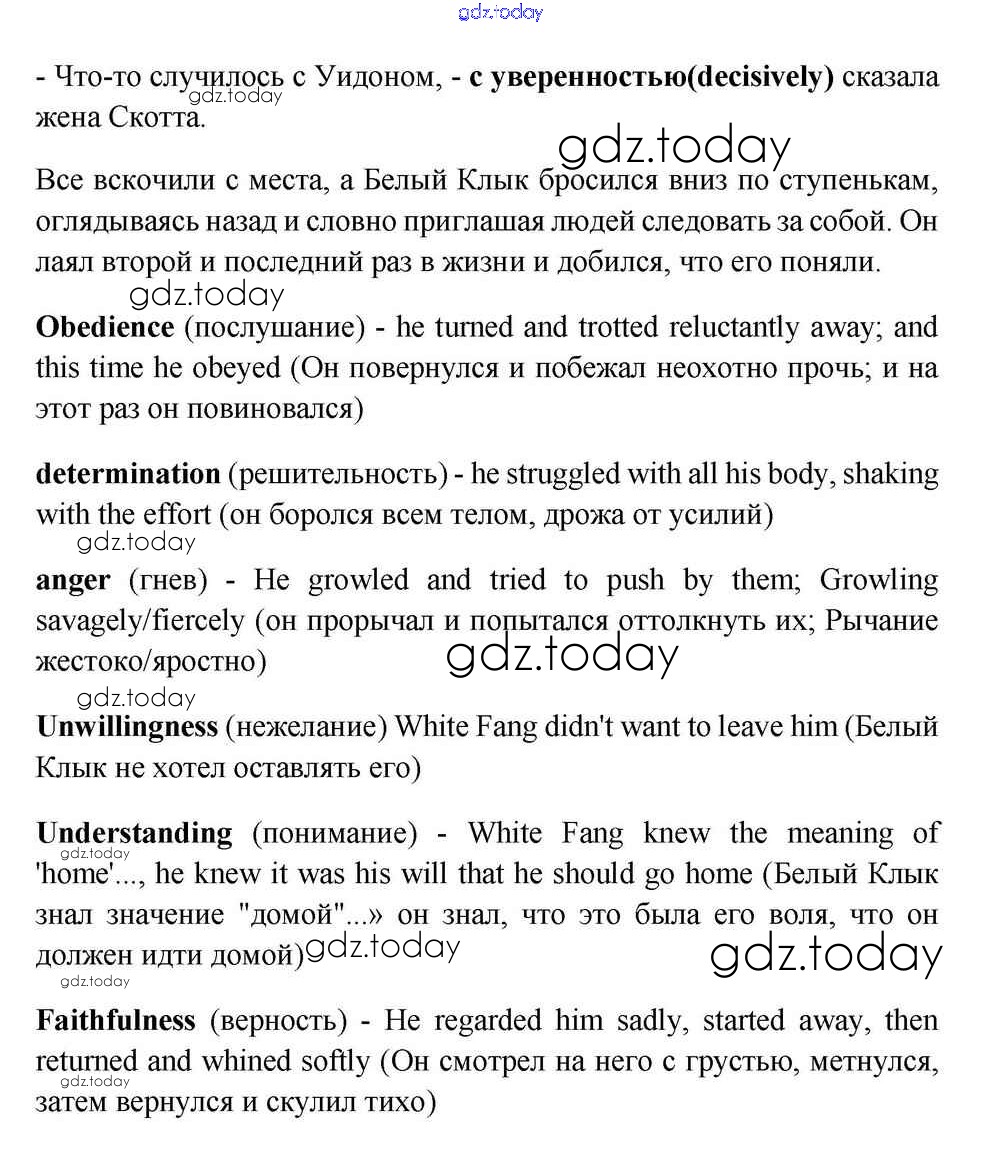 gdz.today

- Что-то случилось с Уидоном, - с уверенностью(decisively) сказала жена Скотта.

gdz.today

gdz.today

Все вскочили с места, а Белый Клык бросился вниз по ступенькам, оглядываясь назад и словно приглашая людей следовать за собой. Он лаял второй и последний раз в жизни и добился, что его поняли.

gdz.today

Obedience (послушание) - he turned and trotted reluctantly away; and this time he obeyed (Он повернулся и побежал неохотно прочь; и на этот раз он повиновался)

determination (решительность) - he struggled with all his body, shaking with the effort (он боролся всем телом, дрожа от усилий)

gdz.today

anger (гнев) - He growled and tried to push by them; Growling savagely/fiercely (он прорычал и попытался оттолкнуть их; Рычание жестоко/яростно)

gdz.today

gdz.today

Unwillingness (нежелание) White Fang didn't want to leave him (Белый Клык не хотел оставлять его)

Understanding (понимание) - White Fang knew the meaning of 'home'..., he knew it was his will that he should go home (Белый Клык знал значение "домой"...» он знал, что это была его воля, что он должен идти домой)

gdz.today

gdz.today

gdz.today

gdz.today

Faithfulness (верность) - He regarded him sadly, started away, then returned and whined softly (Он смотрел на него с грустью, метнулся, затем вернулся и скулил тихо)

gdz.today